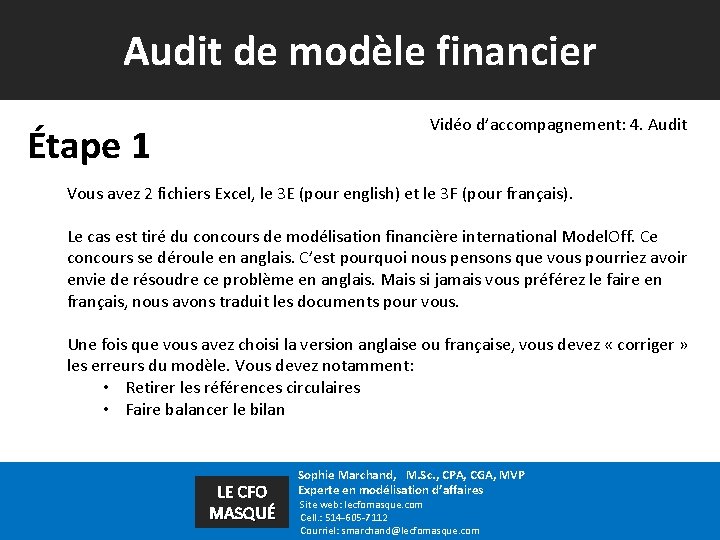 Audit de modèle financier

Étape 1

Vidéo d'accompagnement: 4. Audit

Vous avez 2 fichiers Excel, le 3E (pour english) et le 3F (pour français).

Le cas est tiré du concours de modélisation financière international ModelOff. Ce concours se déroule en anglais. C'est pourquoi nous pensons que vous pourriez avoir envie de résoudre ce problème en anglais. Mais si jamais vous préférez le faire en français, nous avons traduit les documents pour vous.

Une fois que vous avez choisi la version anglaise ou française, vous devez « corriger » les erreurs du modèle. Vous devez notamment:
• Retirer les références circulaires
• Faire balancer le bilan

LE CFO MASQUÉ

Sophie Marchand, M.Sc., CPA, CGA, MVP
Experte en modélisation d'affaires
Site web: lecfomasque.com
Cell.: 514-605-7112
Courriel: smarchand@lecfomasque.com